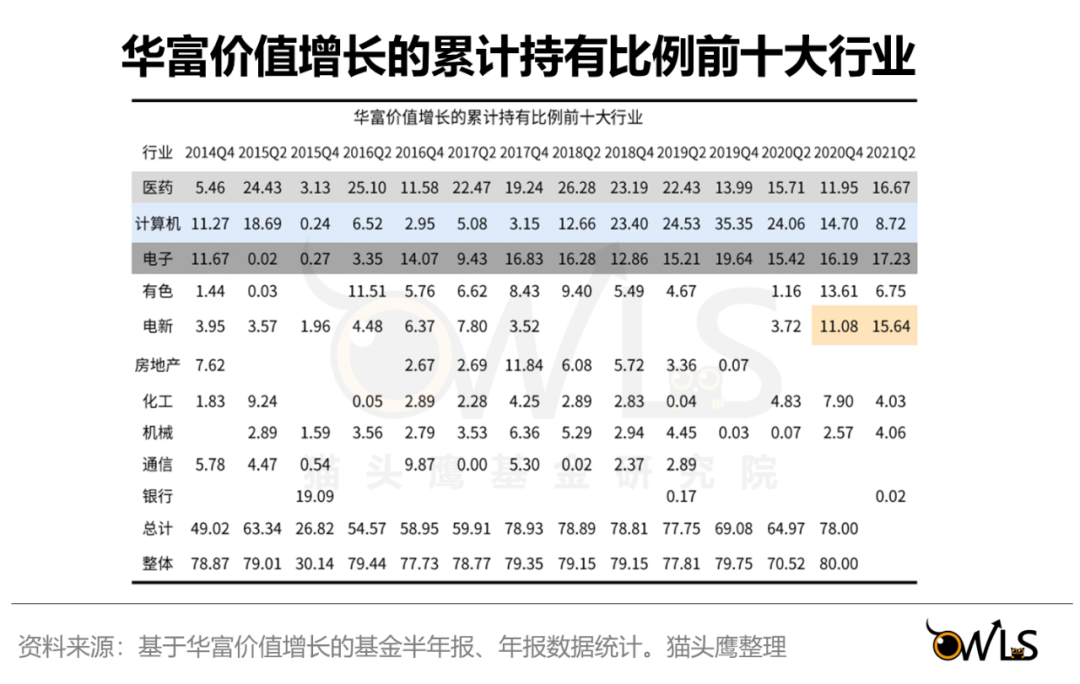 华富价值增长的累计持有比例前十大行业

华富价值增长的累计持有比例前十大行业

| 行业 | 2014Q4 | 2015Q2 | 2015Q4 | 2016Q2 | 2016Q4 | 2017Q2 | 2017Q4 | 2018Q2 | 2018Q4 | 2019Q2 | 2019Q4 | 2020Q2 | 2020Q4 | 2021Q2 |
|---|---|---|---|---|---|---|---|---|---|---|---|---|---|---|
| 医药 | 5.46 | 24.43 | 3.13 | 25.10 | 11.58 | 22.47 | 19.24 | 26.28 | 23.19 | 22.43 | 13.99 | 15.71 | 11.95 | 16.67 |
| 计算机 | 11.27 | 18.69 | 0.24 | 6.52 | 2.95 | 5.08 | 3.15 | 12.66 | 23.40 | 24.53 | 35.35 | 24.06 | 14.70 | 8.72 |
| 电子 | 11.67 | 0.02 | 0.27 | 3.35 | 14.07 | 9.43 | 16.83 | 16.28 | 12.86 | 15.21 | 19.64 | 15.42 | 16.19 | 17.23 |
| 有色 | 1.44 | 0.03 | | 11.51 | 5.76 | 6.62 | 8.43 | 9.40 | 5.49 | 4.67 | | 1.16 | 13.61 | 6.75 |
| 电新 | 3.95 | 3.57 | 1.96 | 4.48 | 6.37 | 7.80 | 3.52 | | | | | 3.72 | 11.08 | 15.64 |
| 房地产 | 7.62 | | | | 2.67 | 2.69 | 11.84 | 6.08 | 5.72 | 3.36 | 0.07 | | | |
| 化工 | 1.83 | 9.24 | | 0.05 | 2.89 | 2.28 | 4.25 | 2.89 | 2.83 | 0.04 | | 4.83 | 7.90 | 4.03 |
| 机械 | | 2.89 | 1.59 | 3.56 | 2.79 | 3.53 | 6.36 | 5.29 | 2.94 | 4.45 | 0.03 | 0.07 | 2.57 | 4.06 |
| 通信 | 5.78 | 4.47 | 0.54 | | 9.87 | 0.00 | 5.30 | 0.02 | 2.37 | 2.89 | | | | |
| 银行 | | | 19.09 | | | | | | | 0.17 | | | | 0.02 |
| 总计 | 49.02 | 63.34 | 26.82 | 54.57 | 58.95 | 59.91 | 78.93 | 78.89 | 78.81 | 77.75 | 69.08 | 64.97 | 78.00 | |
| 整体 | 78.87 | 79.01 | 30.14 | 79.44 | 77.73 | 78.77 | 79.35 | 79.15 | 79.15 | 77.81 | 79.75 | 70.52 | 80.00 | |

猫头鹰基金研究院

资料来源：基于华富价值增长的基金半年报、年报数据统计。猫头鹰整理

OWLS